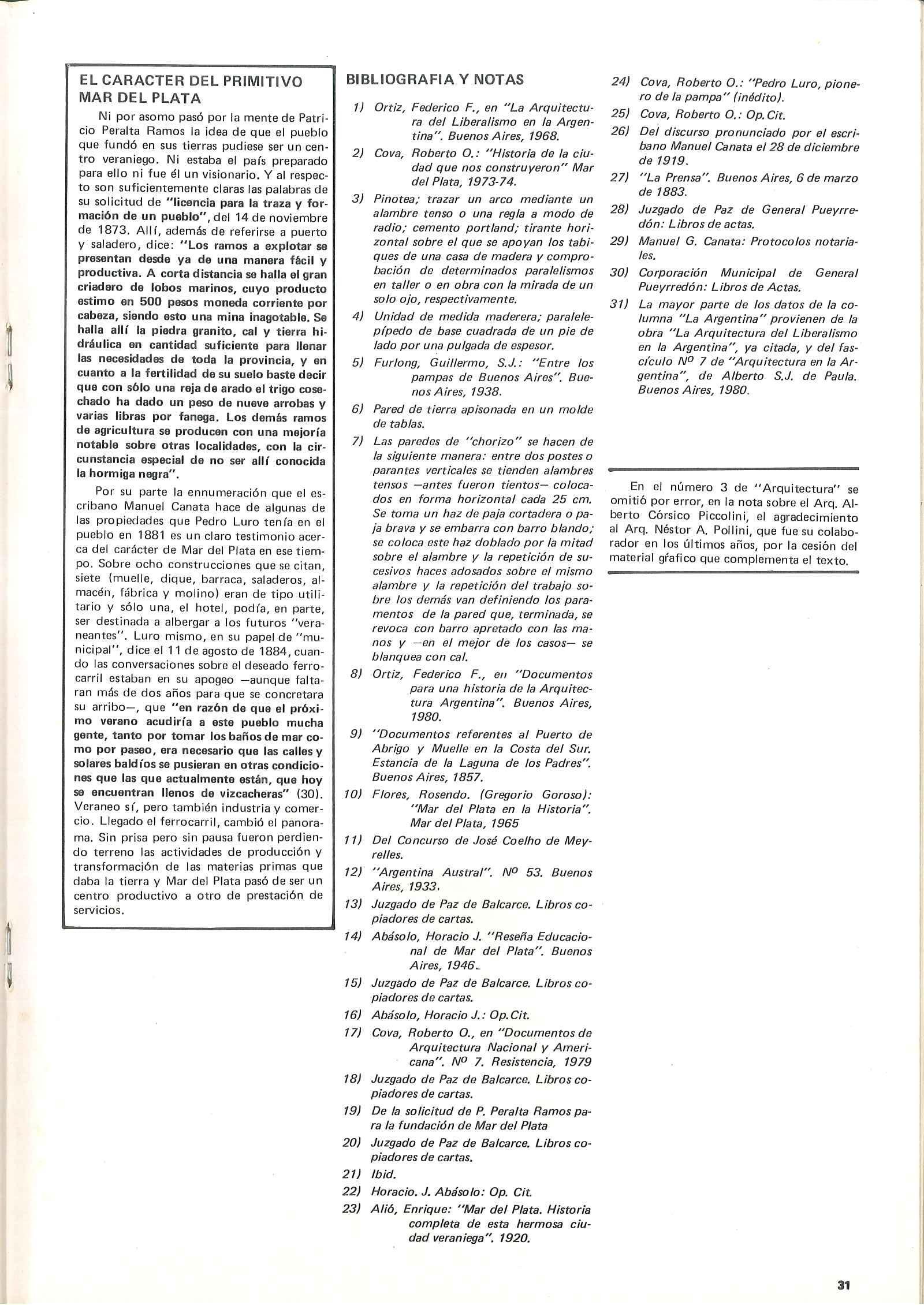 EL CARACTER DEL PRIMITIVO MAR DEL PLATA

Ni por asomo pasó por la mente de Patricio Peralta Ramos la idea de que el pueblo que fundó en sus tierras pudiese ser un centro veraniego. Ni estaba el país preparado para ello ni fue él un visionario. Y al respecto son suficientemente claras las palabras de su solicitud de "licencia para la traza y formación de un pueblo", del 14 de noviembre de 1873. Allí, además de referirse a puerto y saladero, dice: "Los ramos a explotar se presentan desde ya de una manera fácil y productiva. A corta distancia se halla el gran criadero de lobos marinos, cuyo producto estimo en 500 pesos moneda corriente por cabeza, siendo esto una mina inagotable. Se halla allí la piedra granito, cal y tierra hidráulica en cantidad suficiente para llenar las necesidades de toda la provincia, y en cuanto a la fertilidad de su suelo baste decir que con sólo una reja de arado el trigo cosechado ha dado un peso de nueve arrobas y varias libras por fanega. Los demás ramos de agricultura se producen con una mejoría notable sobre otras localidades, con la circunstancia especial de no ser allí conocida la hormiga negra".

Por su parte la ennumeración que el escribano Manuel Canata hace de algunas de las propiedades que Pedro Luro tenía en el pueblo en 1881 es un claro testimonio acerca del carácter de Mar del Plata en ese tiempo. Sobre ocho construcciones que se citan, siete (muelle, dique, barraca, saladeros, almacén, fábrica y molino) eran de tipo utilitario y sólo una, el hotel, podía, en parte, ser destinada a albergar a los futuros "veraneantes". Luro mismo, en su papel de "municipal", dice el 11 de agosto de 1884, cuando las conversaciones sobre el deseado ferrocarril estaban en su apogeo —aunque faltaran más de dos años para que se concretara su arribo—, que "en razón de que el próximo verano acudiría a este pueblo mucha gente, tanto por tomar los baños de mar como por paseo, era necesario que las calles y solares baldíos se pusieran en otras condiciones que las que actualmente están, que hoy se encuentran llenos de vizcacheras" (30). Veraneo sí, pero también industria y comercio. Llegado el ferrocarril, cambió el panorama. Sin prisa pero sin pausa fueron perdiendo terreno las actividades de producción y transformación de las materias primas que daba la tierra y Mar del Plata pasó de ser un centro productivo a otro de prestación de servicios.

BIBLIOGRAFIA Y NOTAS

1) Ortiz, Federico F., en "La Arquitectura del Liberalismo en la Argentina". Buenos Aires, 1968.
2) Cova, Roberto O.: "Historia de la ciudad que nos construyeron" Mar del Plata, 1973-74.
3) Pinotea; trazar un arco mediante un alambre tenso o una regla a modo de radio; cemento portland; tirante horizontal sobre el que se apoyan los tabiques de una casa de madera y comprobación de determinados paralelismos en taller o en obra con la mirada de un solo ojo, respectivamente.
4) Unidad de medida maderera; paralelepípedo de base cuadrada de un pie de lado por una pulgada de espesor.
5) Furlong, Guillermo, S.J.: "Entre los pampas de Buenos Aires". Buenos Aires, 1938.
6) Pared de tierra apisonada en un molde de tablas.
7) Las paredes de "chorizo" se hacen de la siguiente manera: entre dos postes o parantes verticales se tienden alambres tensos —antes fueron tientos— colocados en forma horizontal cada 25 cm. Se toma un haz de paja cortadera o paja brava y se embarra con barro blando; se coloca este haz doblado por la mitad sobre el alambre y la repetición de sucesivos haces adosados sobre el mismo alambre y la repetición del trabajo sobre los demás van definiendo los paramentos de la pared que, terminada, se revoca con barro apretado con las manos y —en el mejor de los casos— se blanquea con cal.
8) Ortiz, Federico F., en "Documentos para una historia de la Arquitectura Argentina". Buenos Aires, 1980.
9) "Documentos referentes al Puerto de Abrigo y Muelle en la Costa del Sur. Estancia de la Laguna de los Padres". Buenos Aires, 1857.
10) Flores, Rosendo. (Gregorio Goroso): "Mar del Plata en la Historia". Mar del Plata, 1965
11) Del Concurso de José Coelho de Meyrelles.
12) "Argentina Austral". Nº 53. Buenos Aires, 1933.
13) Juzgado de Paz de Balcarce. Libros copiadores de cartas.
14) Abásolo, Horacio J. "Reseña Educacional de Mar del Plata". Buenos Aires, 1946.
15) Juzgado de Paz de Balcarce. Libros copiadores de cartas.
16) Abásolo, Horacio J.: Op.Cit.
17) Cova, Roberto O., en "Documentos de Arquitectura Nacional y Americana". Nº 7. Resistencia, 1979
18) Juzgado de Paz de Balcarce. Libros copiadores de cartas.
19) De la solicitud de P. Peralta Ramos para la fundación de Mar del Plata
20) Juzgado de Paz de Balcarce. Libros copiadores de cartas.
21) Ibid.
22) Horacio. J. Abásolo: Op. Cit.
23) Alió, Enrique: "Mar del Plata. Historia completa de esta hermosa ciudad veraniega". 1920.
24) Cova, Roberto O.: "Pedro Luro, pionero de la pampa" (inédito).
25) Cova, Roberto O.: Op.Cit.
26) Del discurso pronunciado por el escribano Manuel Canata el 28 de diciembre de 1919.
27) "La Prensa". Buenos Aires, 6 de marzo de 1883.
28) Juzgado de Paz de General Pueyrredón: Libros de actas.
29) Manuel G. Canata: Protocolos notariales.
30) Corporación Municipal de General Pueyrredón: Libros de Actas.
31) La mayor parte de los datos de la columna "La Argentina" provienen de la obra "La Arquitectura del Liberalismo en la Argentina", ya citada, y del fascículo Nº 7 de "Arquitectura en la Argentina", de Alberto S.J. de Paula. Buenos Aires, 1980.

En el número 3 de "Arquitectura" se omitió por error, en la nota sobre el Arq. Alberto Córsico Piccolini, el agradecimiento al Arq. Néstor A. Pollini, que fue su colaborador en los últimos años, por la cesión del material gráfico que complementa el texto.

31